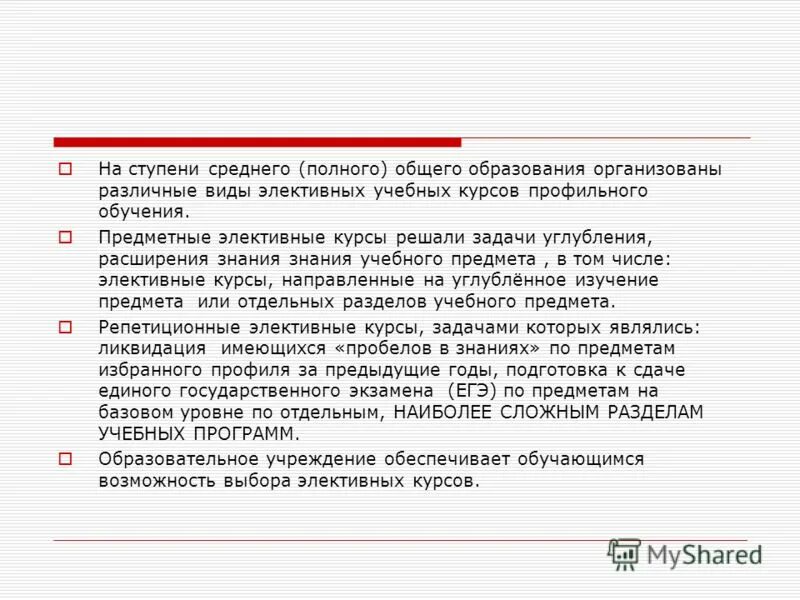 На ступени среднего (полного) общего образования организованы различные виды элективных учебных курсов профильного обучения.

Предметные элективные курсы решали задачи углубления, расширения знания знания учебного предмета , в том числе: элективные курсы, направленные на углублённое изучение предмета или отдельных разделов учебного предмета.

Репетиционные элективные курсы, задачами которых являлись: ликвидация имеющихся «пробелов в знаниях» по предметам избранного профиля за предыдущие годы, подготовка к сдаче единого государственного экзамена (ЕГЭ) по предметам на базовом уровне по отдельным, НАИБОЛЕЕ СЛОЖНЫМ РАЗДЕЛАМ УЧЕБНЫХ ПРОГРАММ.

Образовательное учреждение обеспечивает обучающимся возможность выбора элективных курсов.

MyShared